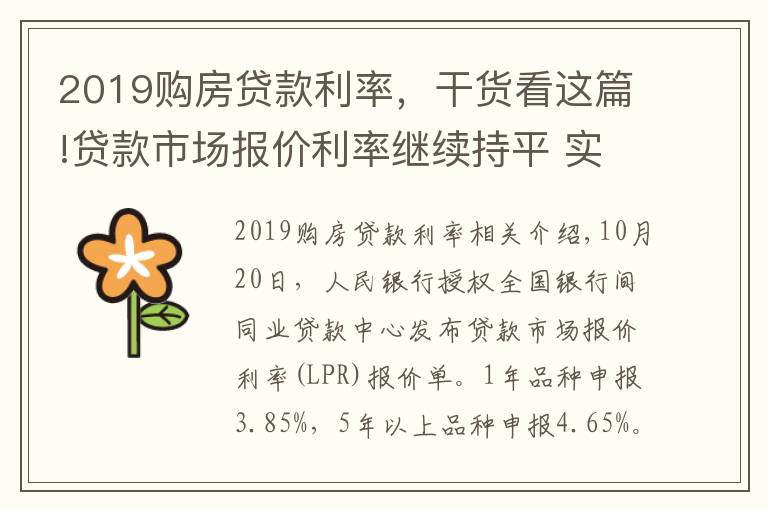 2019购房贷款利率，干货看这篇!贷款市场报价利率继续持平 实

2019购房贷款利率相关介绍,10月20日，人民银行授权全国银行间同业贷款中心发布贷款市场报价利率(LPR)报价单。1年品种申报3.85%，5年以上品种申报4.65%。